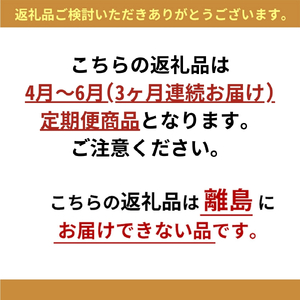 返礼品ご検討いただきありがとうございます。

こちらの返礼品は
4月～6月（3ヶ月連続お届け）
定期便商品となります。
ご注意ください。

こちらの返礼品は 離島 に
お届けできない品です。